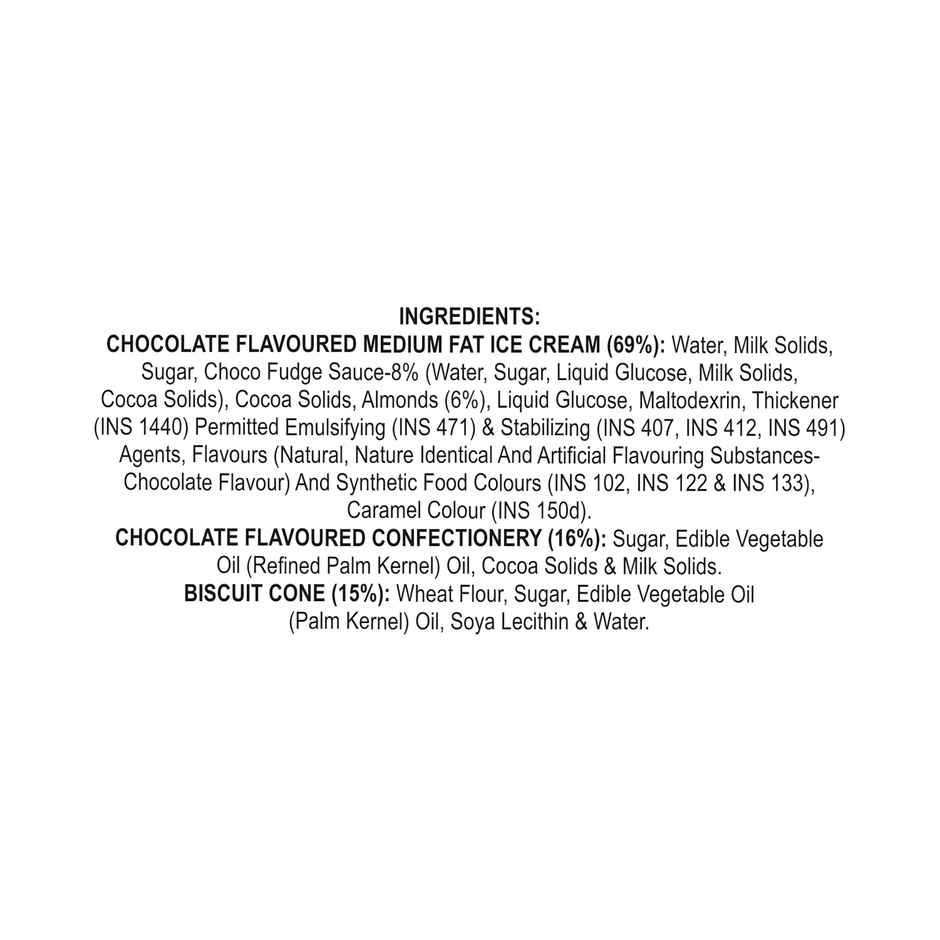 INGREDIENTS:
CHOCOLATE FLAVOURED MEDIUM FAT ICE CREAM (69%): Water, Milk Solids, Sugar, Choco Fudge Sauce-8% (Water, Sugar, Liquid Glucose, Milk Solids, Cocoa Solids), Cocoa Solids, Almonds (6%), Liquid Glucose, Maltodexrin, Thickener (INS 1440) Permitted Emulsifying (INS 471) & Stabilizing (INS 407, INS 412, INS 491) Agents, Flavours (Natural, Nature Identical And Artificial Flavouring Substances-Chocolate Flavour) And Synthetic Food Colours (INS 102, INS 122 & INS 133), Caramel Colour (INS 150d).
CHOCOLATE FLAVOURED CONFECTIONERY (16%): Sugar, Edible Vegetable Oil (Refined Palm Kernel) Oil, Cocoa Solids & Milk Solids.
BISCUIT CONE (15%): Wheat Flour, Sugar, Edible Vegetable Oil (Palm Kernel) Oil, Soya Lecithin & Water.